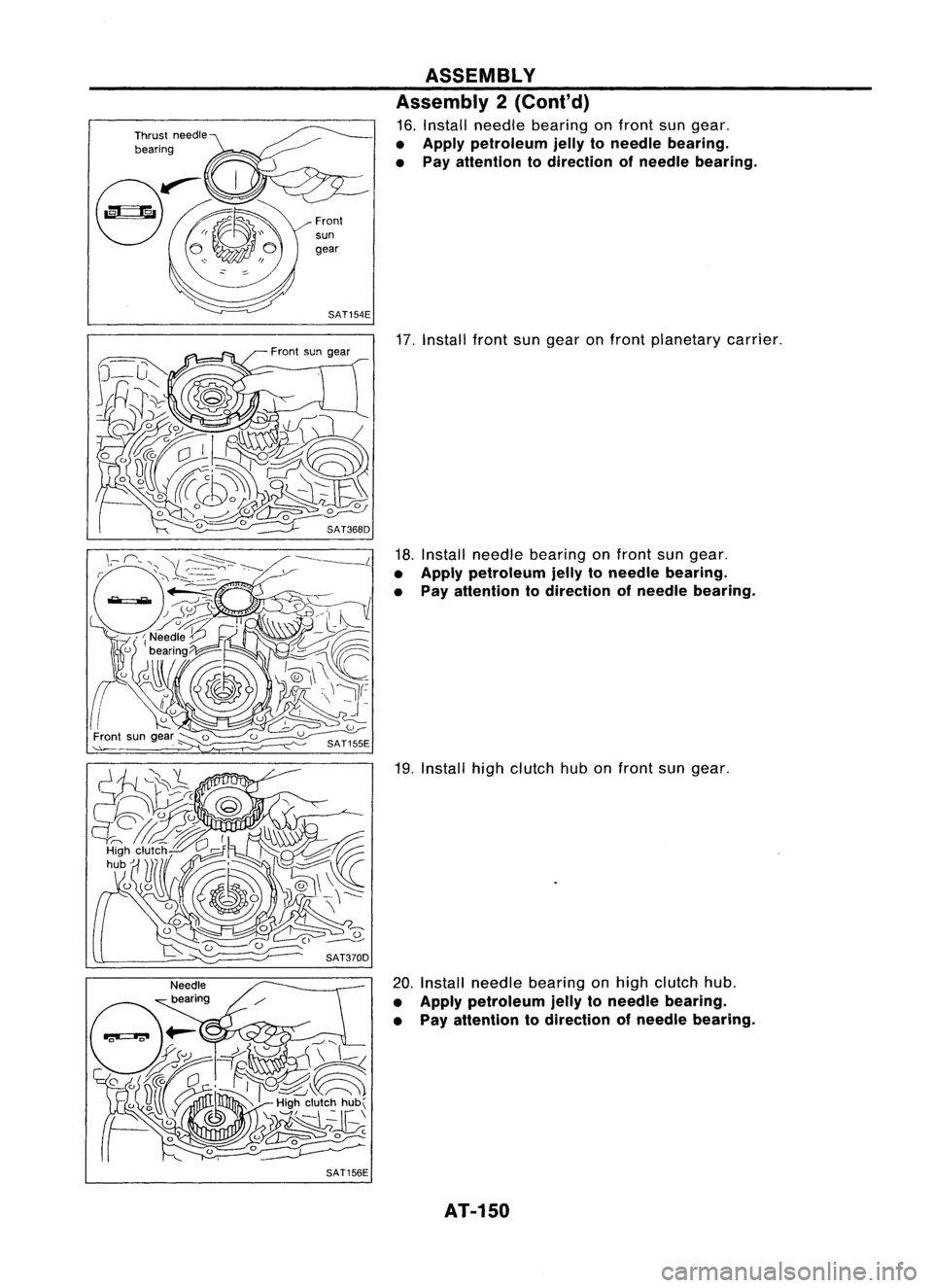 ASSEMBLY

Assembly 2 (Cont'd)

Thrust needle bearing

Front sun gear

SAT154E

16. Install needle bearing on front sun gear.
• Apply petroleum jelly to needle bearing.
• Pay attention to direction of needle bearing.

Front sun gear

SAT368D

17. Install front sun gear on front planetary carrier.

Needle bearing

Front sun gear

SAT155E

18. Install needle bearing on front sun gear.
• Apply petroleum jelly to needle bearing.
• Pay attention to direction of needle bearing.

High clutch hub

SAT370D

19. Install high clutch hub on front sun gear.

Needle bearing

High clutch hub

SAT156E

20. Install needle bearing on high clutch hub.
• Apply petroleum jelly to needle bearing.
• Pay attention to direction of needle bearing.

AT-150

carmanualsonline.info